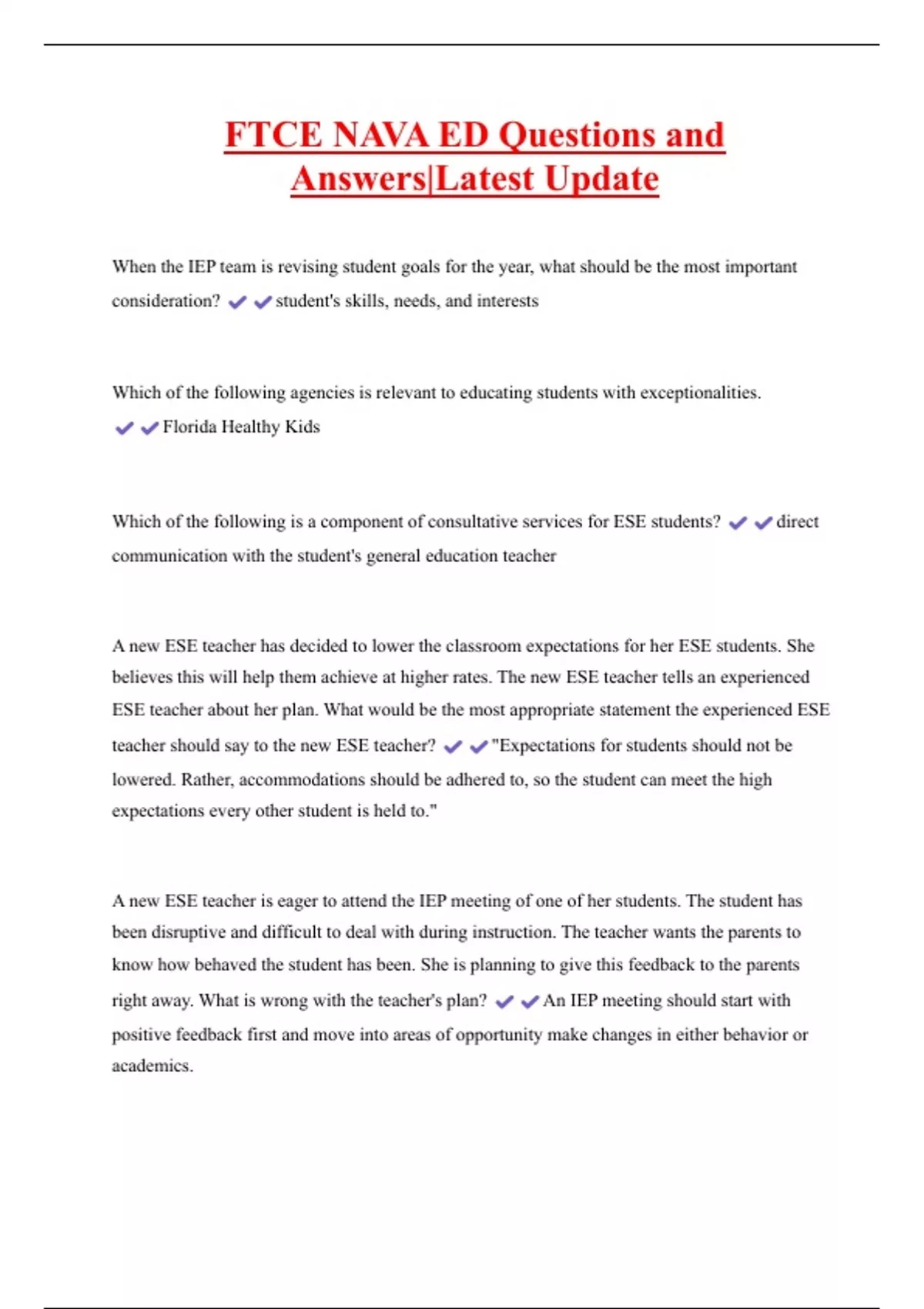 FTCE NAVA ED Questions and Answers|Latest Update

When the IEP team is revising student goals for the year, what should be the most important consideration? ✔✔student's skills, needs, and interests

Which of the following agencies is relevant to educating students with exceptionalities. ✔✔Florida Healthy Kids

Which of the following is a component of consultative services for ESE students? ✔✔direct communication with the student's general education teacher

A new ESE teacher has decided to lower the classroom expectations for her ESE students. She believes this will help them achieve at higher rates. The new ESE teacher tells an experienced ESE teacher about her plan. What would be the most appropriate statement the experienced ESE teacher should say to the new ESE teacher? ✔✔"Expectations for students should not be lowered. Rather, accommodations should be adhered to, so the student can meet the high expectations every other student is held to."

A new ESE teacher is eager to attend the IEP meeting of one of her students. The student has been disruptive and difficult to deal with during instruction. The teacher wants the parents to know how behaved the student has been. She is planning to give this feedback to the parents right away. What is wrong with the teacher's plan? ✔✔An IEP meeting should start with positive feedback first and move into areas of opportunity make changes in either behavior or academics.